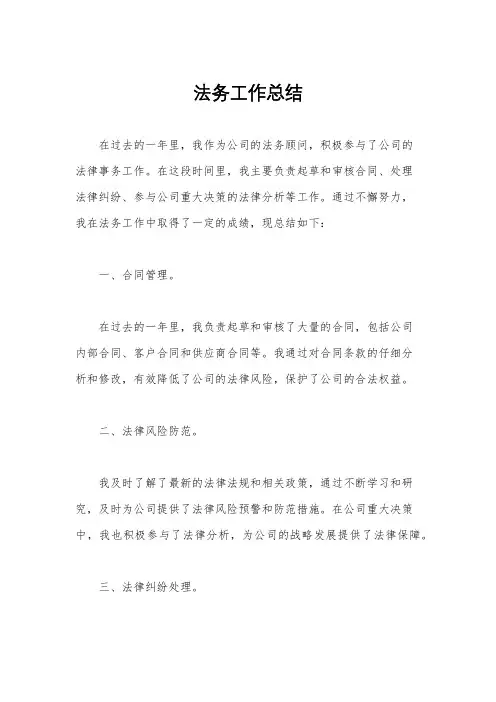 法务工作总结

在过去的一年里，我作为公司的法务顾问，积极参与了公司的法律事务工作。在这段时间里，我主要负责起草和审核合同、处理法律纠纷、参与公司重大决策的法律分析等工作。通过不懈努力，我在法务工作中取得了一定的成绩，现总结如下：

一、合同管理。

在过去的一年里，我负责起草和审核了大量的合同，包括公司内部合同、客户合同和供应商合同等。我通过对合同条款的仔细分析和修改，有效降低了公司的法律风险，保护了公司的合法权益。

二、法律风险防范。

我及时了解了最新的法律法规和相关政策，通过不断学习和研究，及时为公司提供了法律风险预警和防范措施。在公司重大决策中，我也积极参与了法律分析，为公司的战略发展提供了法律保障。

三、法律纠纷处理。